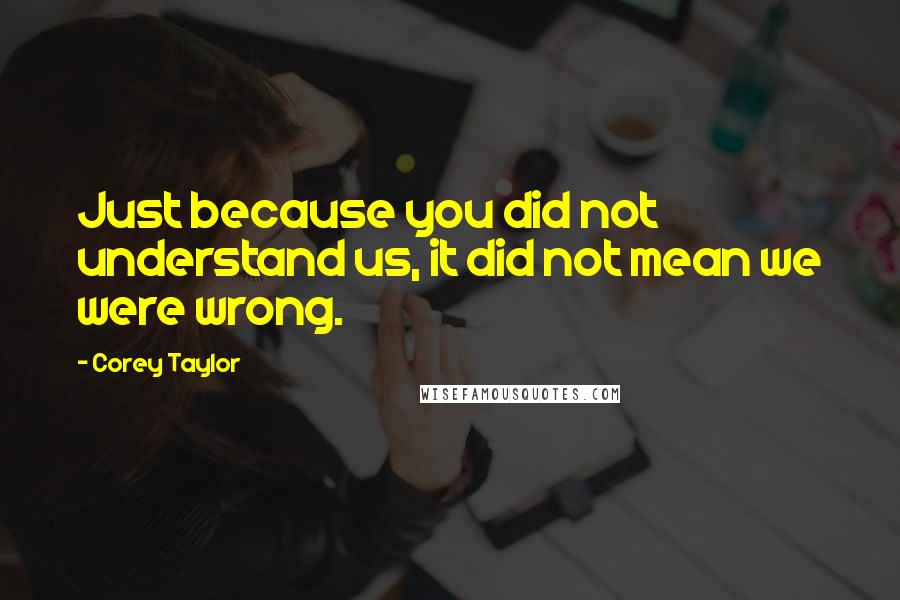 Just because you did not understand us, it did not mean we were wrong.

- Corey Taylor

WISEFAMOUSQUOTES.COM